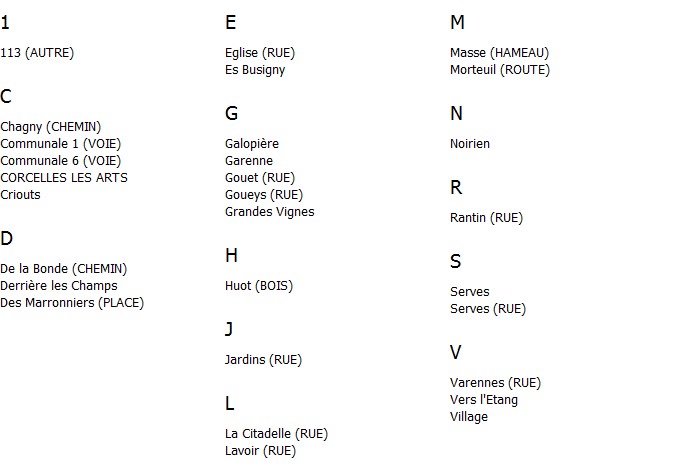 1

113 (AUTRE)

C

Chagny (CHEMIN)
Communale 1 (VOIE)
Communale 6 (VOIE)
CORCELLES LES ARTS
Criouts

D

De la Bonde (CHEMIN)
Derrière les Champs
Des Marronniers (PLACE)

E

Eglise (RUE)
Es Busigny

G

Galopière
Garenne
Gouet (RUE)
Goueys (RUE)
Grandes Vignes

H

Huot (BOIS)

J

Jardins (RUE)

L

La Citadelle (RUE)
Lavoir (RUE)

M

Masse (HAMEAU)
Morteuil (ROUTE)

N

Noirien

R

Rantin (RUE)

S

Serves
Serves (RUE)

V

Varennes (RUE)
Vers l'Etang
Village